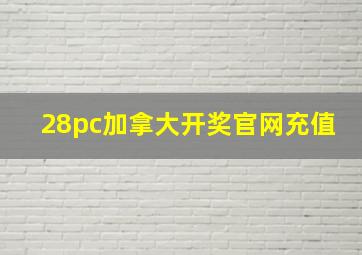 28pc加拿大开奖官网充值